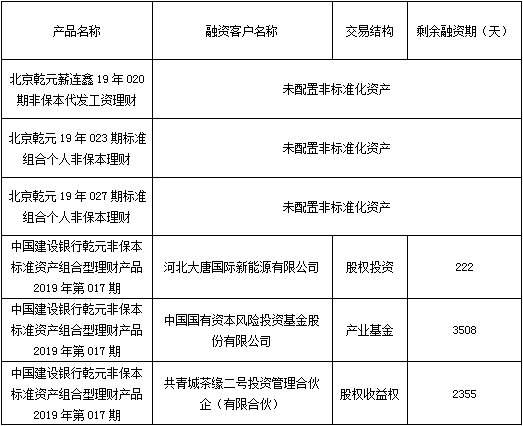 | 产品名称 | 融资客户名称 | 交易结构 | 剩余融资期（天） |
|---|---|---|---|
| 北京乾元薪连鑫 19 年 020 期非保本代发工资理财 | 未配置非标准化资产 | | |
| 北京乾元 19 年 023 期标准组合个人非保本理财 | 未配置非标准化资产 | | |
| 北京乾元 19 年 027 期标准组合个人非保本理财 | 未配置非标准化资产 | | |
| 中国建设银行乾元非保本标准资产组合型理财产品 2019 年第 017 期 | 河北大唐国际新能源有限公司 | 股权投资 | 222 |
| 中国建设银行乾元非保本标准资产组合型理财产品 2019 年第 017 期 | 中国国有资本风险投资基金股份有限公司 | 产业基金 | 3508 |
| 中国建设银行乾元非保本标准资产组合型理财产品 2019 年第 017 期 | 共青城茶缘二号投资管理合伙企（有限合伙） | 股权收益权 | 2355 |